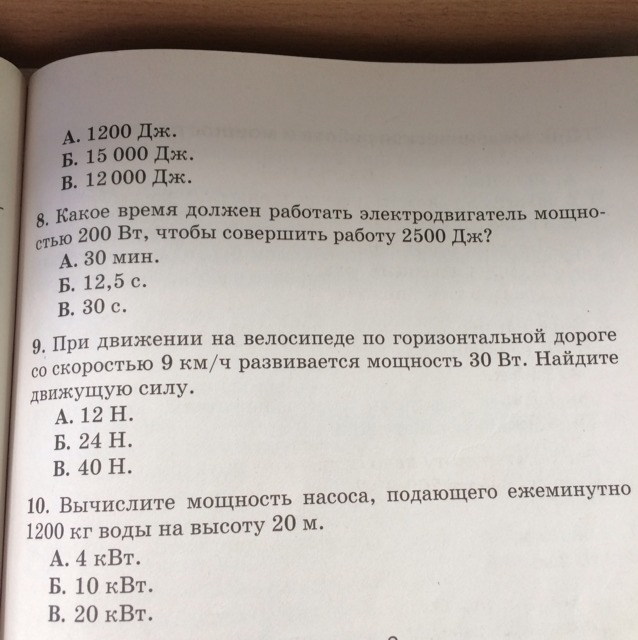 А. 1200 Дж.
Б. 15 000 Дж.
В. 12 000 Дж.

8. Какое время должен работать электродвигатель мощностью 200 Вт, чтобы совершить работу 2500 Дж?
А. 30 мин.
Б. 12,5 с.
В. 30 с.

9. При движении на велосипеде по горизонтальной дороге со скоростью 9 км/ч развивается мощность 30 Вт. Найдите движущую силу.
А. 12 Н.
Б. 24 Н.
В. 40 Н.

10. Вычислите мощность насоса, подающего ежеминутно 1200 кг воды на высоту 20 м.
А. 4 кВт.
Б. 10 кВт.
В. 20 кВт.